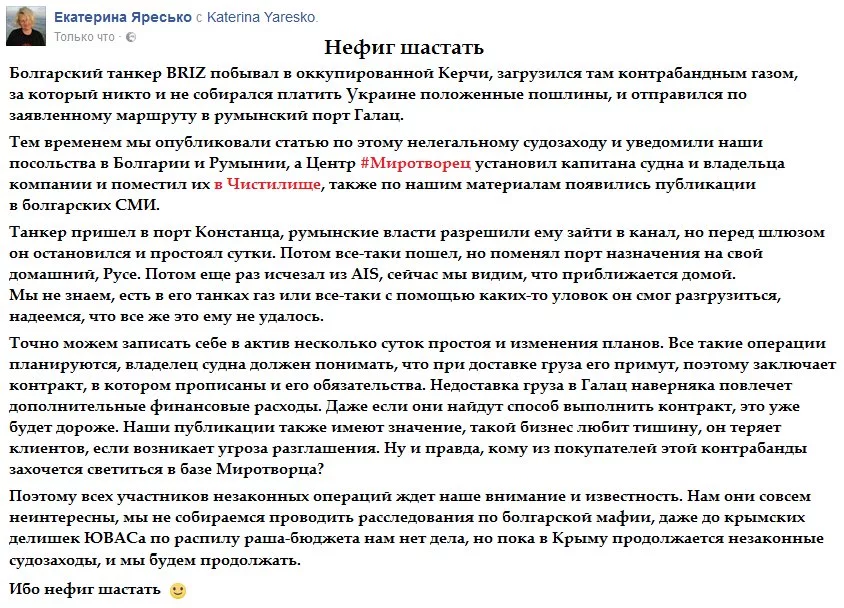 Екатерина Яресько с Katerina Yaresko.
Только что ·

Нефиг шастать

Болгарский танкер BRIZ побывал в оккупированной Керчи, загрузился там контрабандным газом, за который никто и не собирался платить Украине положенные пошлины, и отправился по заявленному маршруту в румынский порт Галац.

Тем временем мы опубликовали статью по этому нелегальному судозаходу и уведомили наши посольства в Болгарии и Румынии, а Центр #Миротворец установил капитана судна и владельца компании и поместил их в Чистилище, также по нашим материалам появились публикации в болгарских СМИ.

Танкер пришел в порт Констанца, румынские власти разрешили ему зайти в канал, но перед шлюзом он остановился и простоял сутки. Потом все-таки пошел, но поменял порт назначения на свой домашний, Русе. Потом еще раз исчезал из AIS, сейчас мы видим, что приближается домой.
Мы не знаем, есть в его танках газ или все-таки с помощью каких-то уловок он смог разгрузиться, надеемся, что все же это ему не удалось.

Точно можем записать себе в актив несколько суток простоя и изменения планов. Все такие операции планируются, владелец судна должен понимать, что при доставке груза его примут, поэтому заключает контракт, в котором прописаны и его обязательства. Недоставка груза в Галац наверняка повлечет дополнительные финансовые расходы. Даже если они найдут способ выполнить контракт, это уже будет дороже. Наши публикации также имеют значение, такой бизнес любит тишину, он теряет клиентов, если возникает угроза разглашения. Ну и правда, кому из покупателей этой контрабанды захочется светиться в базе Миротворца?

Поэтому всех участников незаконных операций ждет наше внимание и известность. Нам они совсем неинтересны, мы не собираемся проводить расследования по болгарской мафии, даже до крымских делишек ЮВАСа по распилу раша-бюджета нам нет дела, но пока в Крыму продолжается незаконные судозаходы, и мы будем продолжать.

Ибо нефиг шастать